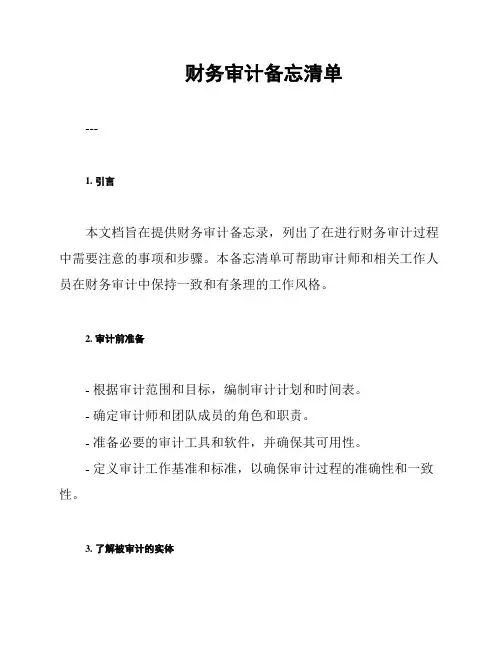 财务审计备忘清单

---

1. 引言

本文档旨在提供财务审计备忘录，列出了在进行财务审计过程中需要注意的事项和步骤。本备忘清单可帮助审计师和相关工作人员在财务审计中保持一致和有条理的工作风格。

2. 审计前准备

- 根据审计范围和目标，编制审计计划和时间表。
- 确定审计师和团队成员的角色和职责。
- 准备必要的审计工具和软件，并确保其可用性。
- 定义审计工作基准和标准，以确保审计过程的准确性和一致性。

3. 了解被审计的实体